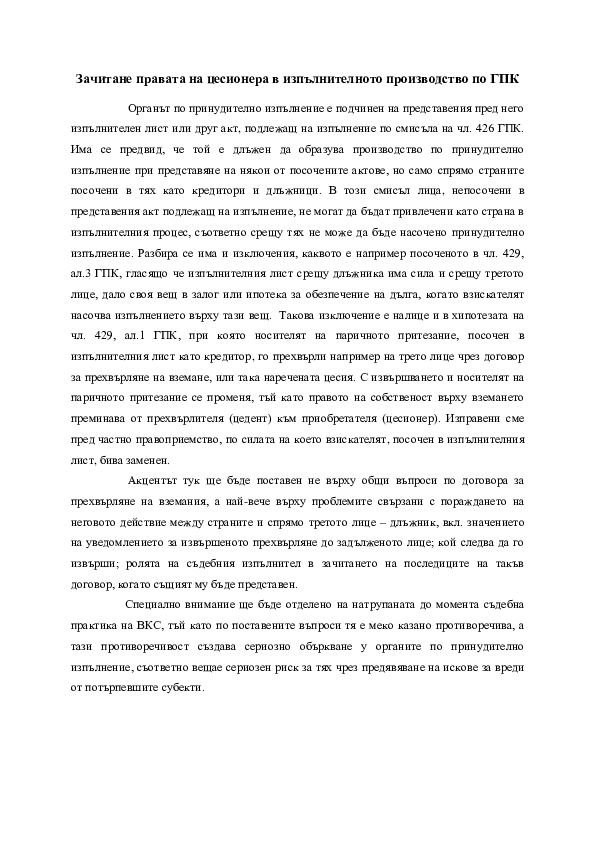 Зачитане правата на цесионера в изпълнителното производство по ГПК

Органът по принудително изпълнение е подчинен на представения пред него изпълнителен лист или друг акт, подлежащ на изпълнение по смисъла на чл. 426 ГПК. Има се предвид, че той е длъжен да образува производство по принудително изпълнение при представяне на някои от посочените актове, но само спрямо страните посочени в тях като кредитори и длъжници. В този смисъл лица, непосочени в представения акт подлежащ на изпълнение, не могат да бъдат привлечени като страна в изпълнителния процес, съответно срещу тях не може да бъде насочено принудително изпълнение. Разбира се има и изключения, каквото е например посоченото в чл. 429, ал.3 ГПК, гласящо че изпълнителния лист срещу длъжника има сила и срещу третото лице, дало своя вещ в залог или ипотека за обезпечение на дълга, когато взискателят насочва изпълнението върху тази вещ. Такова изключение е налице и в хипотезата на чл. 429, ал.1 ГПК, при която носителят на паричното притезание, посочен в изпълнителния лист като кредитор, го прехвърли например на трето лице чрез договор за прехвърляне на вземане, или така наречената цесия. С извършването и носителят на паричното притезание се променя, тъй като правото на собственост върху вземането преминава от прехвърлителя (цедент) към приобретателя (цесионер). Изправени сме пред частно правоприемство, по силата на което взискателят, посочен в изпълнителния лист, бива заменен.

Акцентът тук ще бъде поставен не върху общи въпроси по договора за прехвърляне на вземания, а най-вече върху проблемите свързани с пораждането на неговото действие между страните и спрямо третото лице – длъжник, вкл. значението на уведомлението за извършеното прехвърляне до задълженото лице; кой следва да го извърши; ролята на съдебния изпълнител в зачитането на последиците на такъв договор, когато същият му бъде представен.

Специално внимание ще бъде отделено на натрупаната до момента съдебна практика на ВКС, тъй като по поставените въпроси тя е меко казано противоречива, а тази противоречивост създава сериозно объркване у органите по принудително изпълнение, съответно вещае сериозен риск за тях чрез предявяване на искове за вреди от потърпевшите субекти.